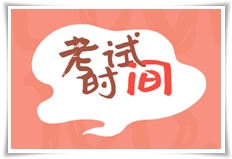 考试时间